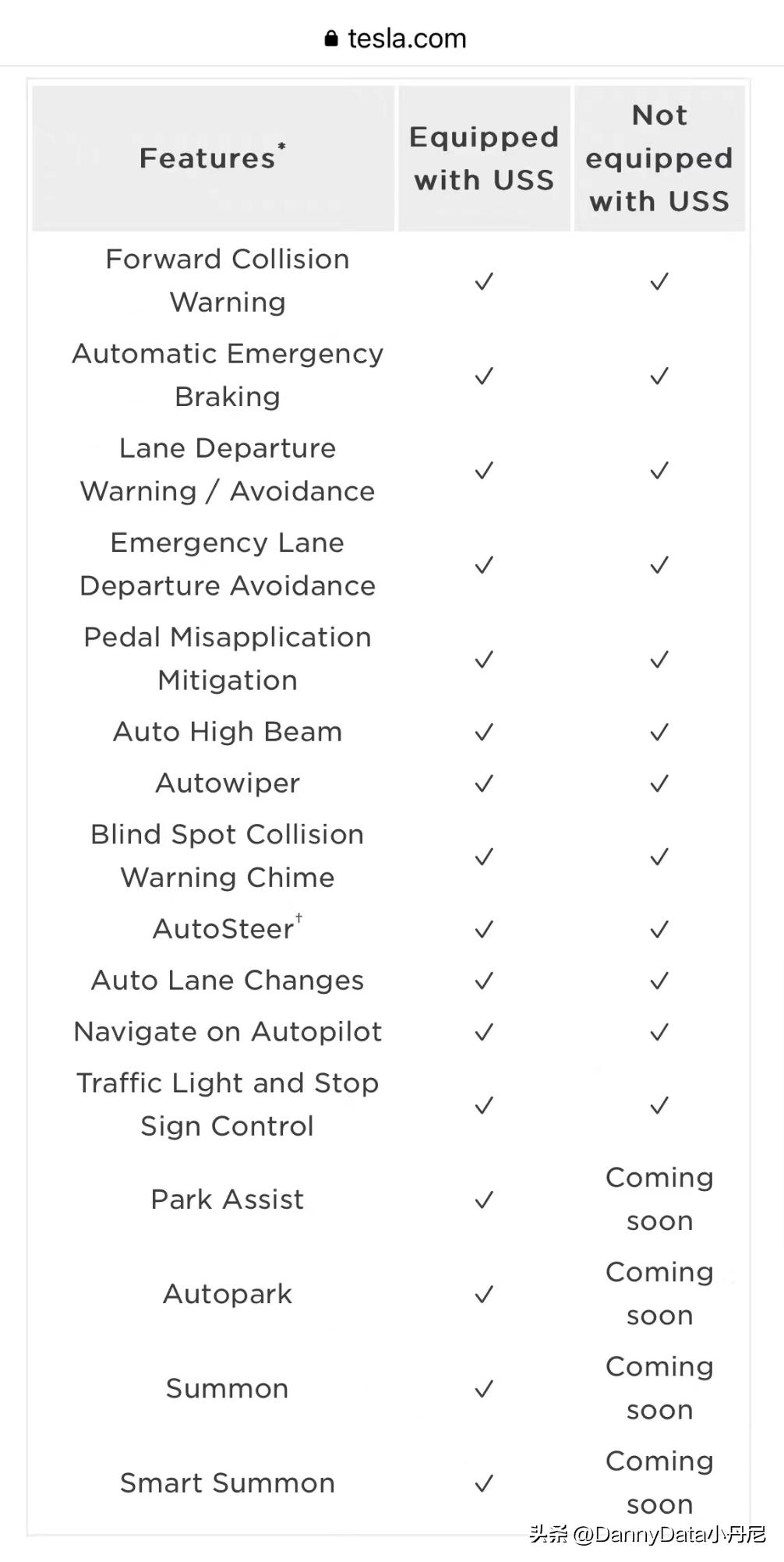 tesla.com

| Features* | Equipped with USS | Not equipped with USS |
|---|---|---|
| Forward Collision Warning | ✓ | ✓ |
| Automatic Emergency Braking | ✓ | ✓ |
| Lane Departure Warning / Avoidance | ✓ | ✓ |
| Emergency Lane Departure Avoidance | ✓ | ✓ |
| Pedal Misapplication Mitigation | ✓ | ✓ |
| Auto High Beam | ✓ | ✓ |
| Autowiper | ✓ | ✓ |
| Blind Spot Collision Warning Chime | ✓ | ✓ |
| AutoSteer† | ✓ | ✓ |
| Auto Lane Changes | ✓ | ✓ |
| Navigate on Autopilot | ✓ | ✓ |
| Traffic Light and Stop Sign Control | ✓ | ✓ |
| Park Assist | ✓ | Coming soon |
| Autopark | ✓ | Coming soon |
| Summon | ✓ | Coming soon |
| Smart Summon | ✓ | Coming soon |

头条 @DannyData小丹尼